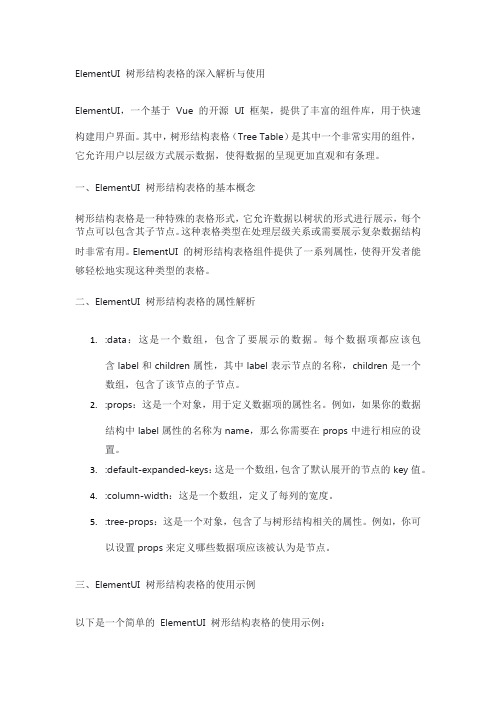 ElementUI 树形结构表格的深入解析与使用

ElementUI，一个基于 Vue 的开源 UI 框架，提供了丰富的组件库，用于快速构建用户界面。其中，树形结构表格（Tree Table）是其中一个非常实用的组件，它允许用户以层级方式展示数据，使得数据的呈现更加直观和有条理。

一、ElementUI 树形结构表格的基本概念

树形结构表格是一种特殊的表格形式，它允许数据以树状的形式进行展示，每个节点可以包含其子节点。这种表格类型在处理层级关系或需要展示复杂数据结构时非常有用。ElementUI 的树形结构表格组件提供了一系列属性，使得开发者能够轻松地实现这种类型的表格。

二、ElementUI 树形结构表格的属性解析

1. :data：这是一个数组，包含了要展示的数据。每个数据项都应该包含 label 和 children 属性，其中 label 表示节点的名称，children 是一个数组，包含了该节点的子节点。
2. :props：这是一个对象，用于定义数据项的属性名。例如，如果你的数据结构中 label 属性的名称为 name，那么你需要在 props 中进行相应的设置。
3. :default-expanded-keys：这是一个数组，包含了默认展开的节点的 key 值。
4. :column-width：这是一个数组，定义了每列的宽度。
5. :tree-props：这是一个对象，包含了与树形结构相关的属性。例如，你可以设置 props 来定义哪些数据项应该被认为是节点。

三、ElementUI 树形结构表格的使用示例

以下是一个简单的 ElementUI 树形结构表格的使用示例：